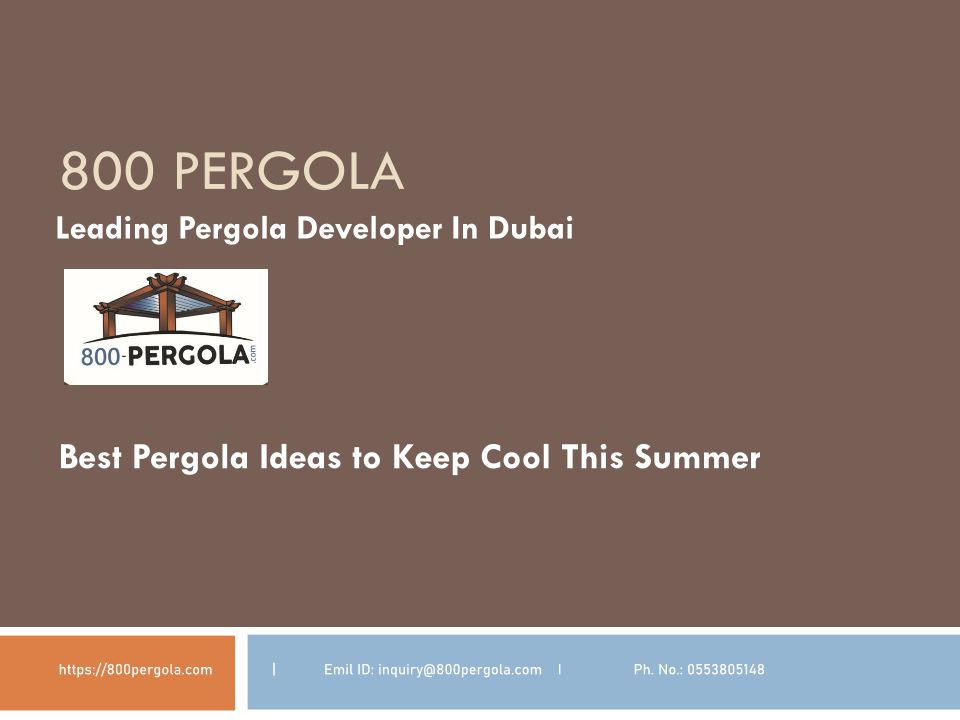 800 PERGOLA

Leading Pergola Developer In Dubai

800-PERGOLA.com

Best Pergola Ideas to Keep Cool This Summer

https://800pergola.com

| Emil ID: inquiry@800pergola.com | Ph. No.: 0553805148